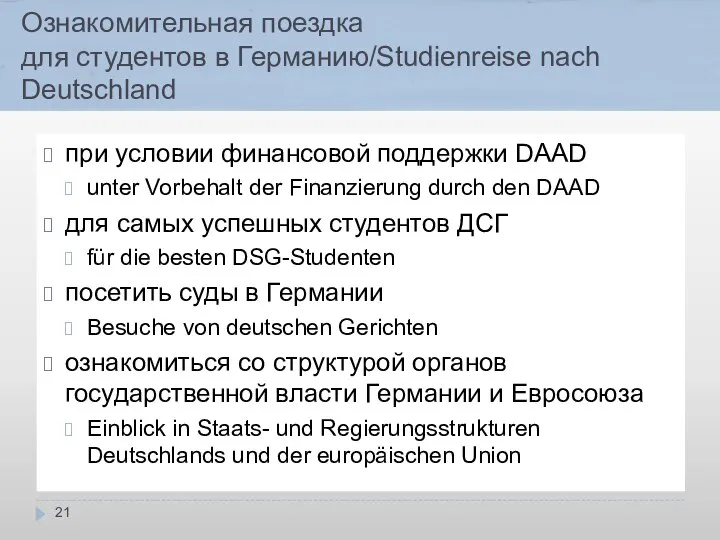 Ознакомительная поездка для студентов в Германию/Studienreise nach Deutschland

при условии финансовой поддержки DAAD

unter Vorbehalt der Finanzierung durch den DAAD

для самых успешных студентов ДСГ

für die besten DSG-Studenten

посетить суды в Германии

Besuche von deutschen Gerichten

ознакомиться со структурой органов государственной власти Германии и Евросоюза

Einblick in Staats- und Regierungsstrukturen Deutschlands und der europäischen Union

21